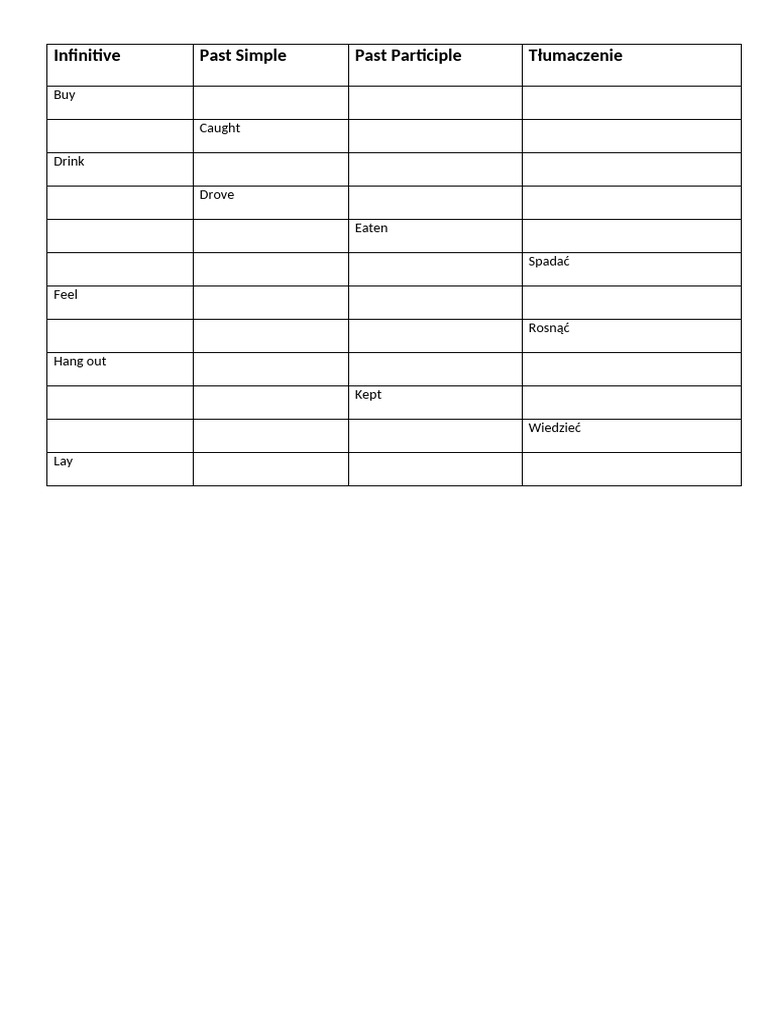 | Infinitive | Past Simple | Past Participle | Tłumaczenie |
|---|---|---|---|
| Buy | | | |
| | Caught | | |
| Drink | | | |
| | Drove | | |
| | | Eaten | |
| | | | Spadać |
| Feel | | | |
| | | | Rosnąć |
| Hang out | | | |
| | | Kept | |
| | | | Wiedzieć |
| Lay | | | |